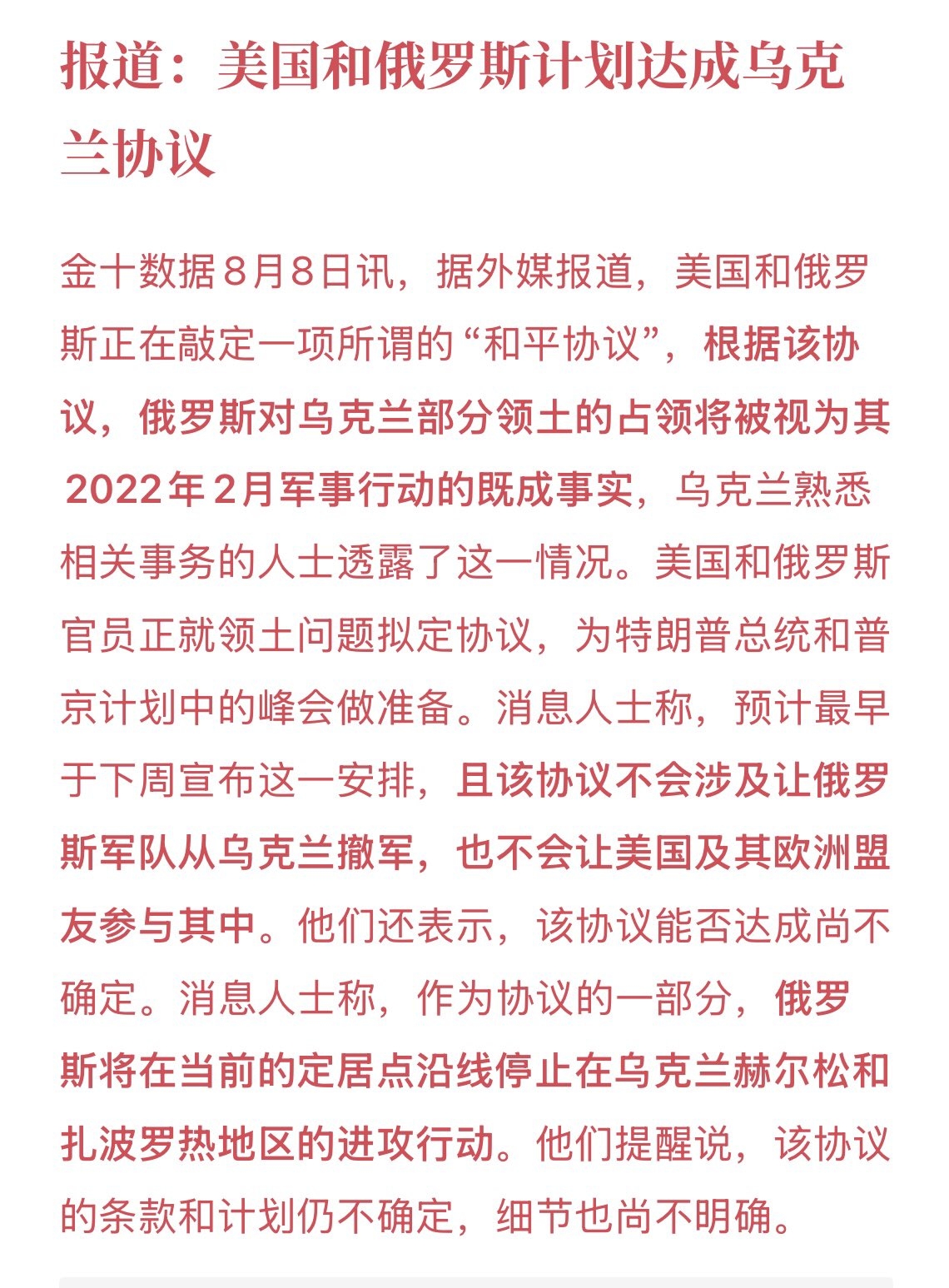 报道：美国和俄罗斯计划达成乌克兰协议

金十数据8月8日讯，据外媒报道，美国和俄罗斯正在敲定一项所谓的“和平协议”，根据该协议，俄罗斯对乌克兰部分领土的占领将被视为其2022年2月军事行动的既成事实，乌克兰熟悉相关事务的人士透露了这一情况。美国和俄罗斯官员正就领土问题拟定协议，为特朗普总统和普京计划中的峰会做准备。消息人士称，预计最早于下周宣布这一安排，且该协议不会涉及让俄罗斯军队从乌克兰撤军，也不会让美国及其欧洲盟友参与其中。他们还表示，该协议能否达成尚不确定。消息人士称，作为协议的一部分，俄罗斯将在当前的定居点沿线停止在乌克兰赫尔松和扎波罗热地区的进攻行动。他们提醒说，该协议的条款和计划仍不确定，细节也尚不明确。